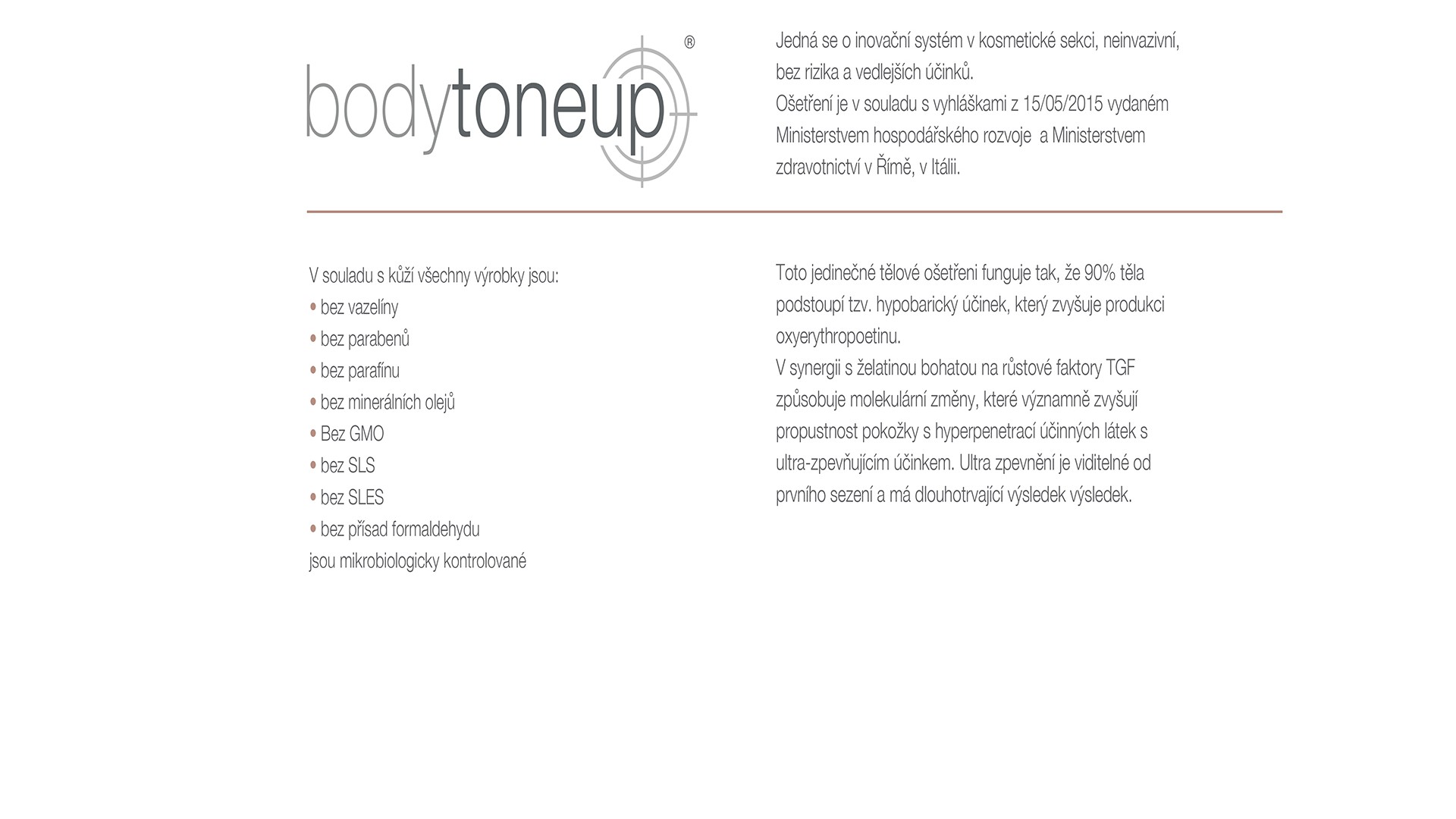 bodytoneup®

Jedná se o inovační systém v kosmetické sekci, neinvazivní, bez rizika a vedlejších účinků.
Ošetření je v souladu s vyhláškami z 15/05/2015 vydaném Ministerstvem hospodářského rozvoje a Ministerstvem zdravotnictví v Římě, v Itálii.

V souladu s kůží všechny výrobky jsou:
• bez vazelíny
• bez parabenů
• bez parafínu
• bez minerálních olejů
• Bez GMO
• bez SLS
• bez SLES
• bez přísad formaldehydu
jsou mikrobiologicky kontrolované

Toto jedinečné tělové ošetřeni funguje tak, že 90% těla podstoupí tzv. hypobarický účinek, který zvyšuje produkci oxyerythropoetinu.
V synergii s želatinou bohatou na růstové faktory TGF způsobuje molekulární změny, které významně zvyšují propustnost pokožky s hyperpenetrací účinných látek s ultra-zpevňujícím účinkem. Ultra zpevnění je viditelné od prvního sezení a má dlouhotrvající výsledek výsledek.